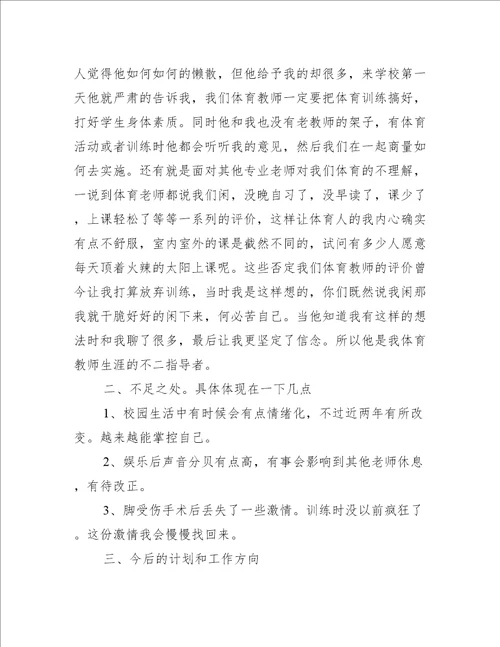 人觉得他如何如何的懒散，但他给予我的却很多，来学校第一天他就严肃的告诉我，我们体育教师一定要把体育训练搞好，打好学生身体素质。同时他和我也没有老教师的架子，有体育活动或者训练时他都会听听我的意见，然后我们在一起商量如何去实施。还有就是面对其他专业老师对我们体育的不理解，一说到体育老师都说我们闲，没晚自习了，没早读了，课少了，上课轻松了等等一系列的评价，这样让体育人的我内心确实有点不舒服，室内室外的课是截然不同的，试问有多少人愿意每天顶着火辣的太阳上课呢。这些否定我们体育教师的评价曾今让我打算放弃训练，当时我是这样想的，你们既然说我闲那我就干脆好好的闲下来，何必苦自己。当他知道我有这样的想法时和我聊了很多，最后让我更坚定了信念。所以他是我体育教师生涯的不二指导者。

二、不足之处。具体体现在一下几点

1、校园生活中有时候会有点情绪化，不过近两年有所改变。越来越能掌控自己。

2、娱乐后声音分贝有点高，有事会影响到其他老师休息，有待改正。

3、脚受伤手术后丢失了一些激情。训练时没以前疯狂了。这份激情我会慢慢找回来。

三、今后的计划和工作方向